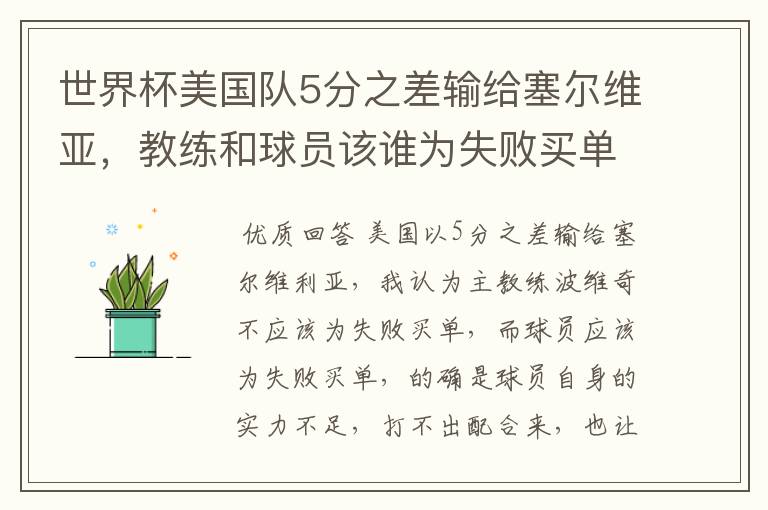 世界杯美国队5分之差输给塞尔维亚，教练和球员该谁为失败买单

优质回答 美国以5分之差输给塞尔维利亚，我认为主教练波维奇不应该为失败买单，而球员应该为失败买单，的确是球员自身的实力不足，打不出配合来，也让